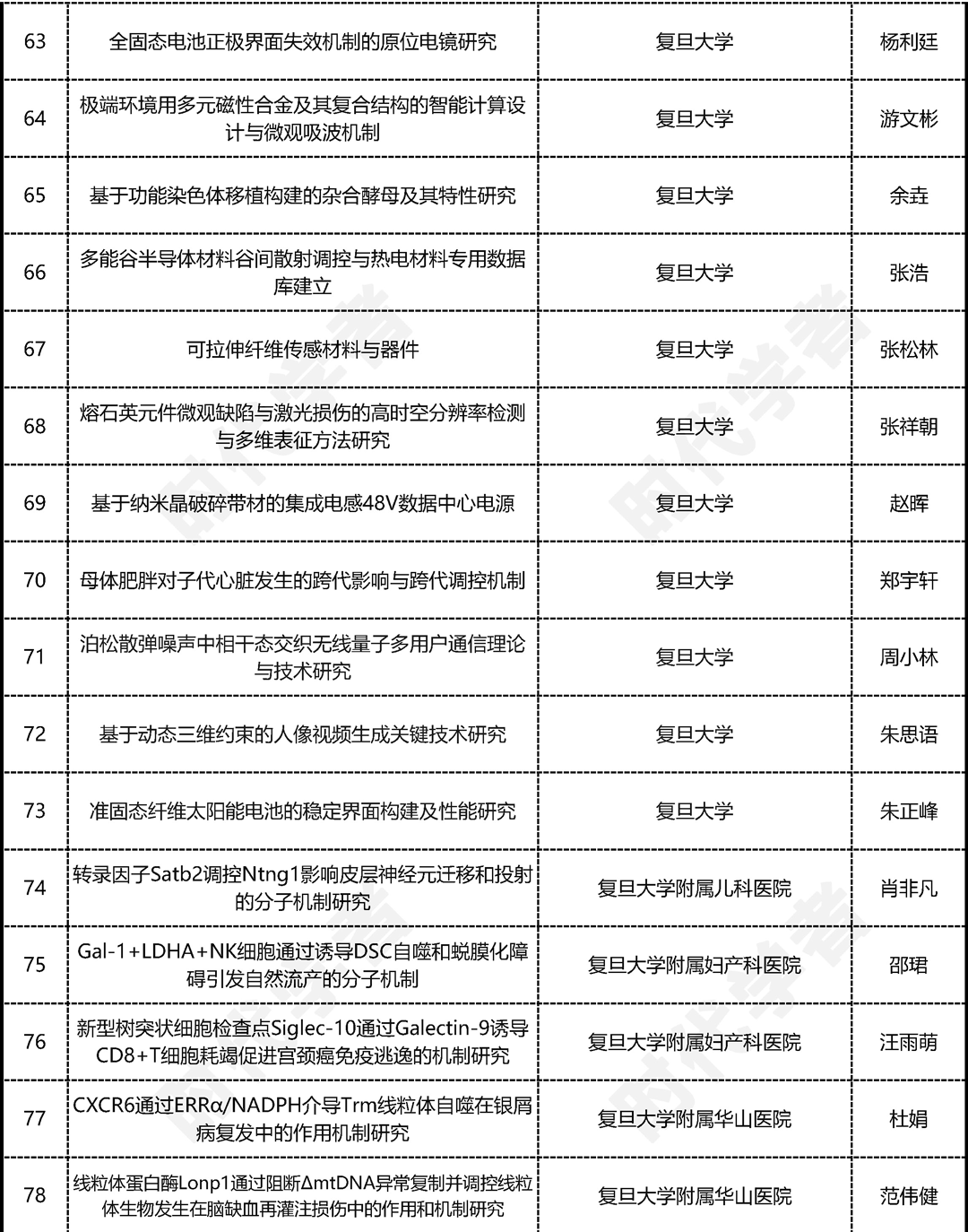 | 63 | 全固态电池正极界面失效机制的原位电镜研究 | 复旦大学 | 杨利廷 |
|---|---|---|---|
| 64 | 极端环境用多元磁性合金及其复合结构的智能计算设计与微观吸波机制 | 复旦大学 | 游文彬 |
| 65 | 基于功能染色体移植构建的杂合酵母及其特性研究 | 复旦大学 | 余垚 |
| 66 | 多能谷半导体材料谷间散射调控与热电材料专用数据库建立 | 复旦大学 | 张浩 |
| 67 | 可拉伸纤维传感材料与器件 | 复旦大学 | 张松林 |
| 68 | 熔石英元件微观缺陷与激光损伤的高时空分辨率检测与多维表征方法研究 | 复旦大学 | 张祥朝 |
| 69 | 基于纳米晶破碎带材的集成电感48V数据中心电源 | 复旦大学 | 赵晖 |
| 70 | 母体肥胖对子代心脏发生的跨代影响与跨代调控机制 | 复旦大学 | 郑宇轩 |
| 71 | 泊松散弹噪声中相干态交织无线量子多用户通信理论与技术研究 | 复旦大学 | 周小林 |
| 72 | 基于动态三维约束的人像视频生成关键技术研究 | 复旦大学 | 朱思语 |
| 73 | 准固态纤维太阳能电池的稳定界面构建及性能研究 | 复旦大学 | 朱正峰 |
| 74 | 转录因子Satb2调控Ntng1影响皮层神经元迁移和投射的分子机制研究 | 复旦大学附属儿科医院 | 肖非凡 |
| 75 | Gal-1+LDHA+NK细胞通过诱导DSC自噬和蜕膜化障碍引发自然流产的分子机制 | 复旦大学附属妇产科医院 | 邵珺 |
| 76 | 新型树突状细胞检查点Siglec-10通过Galectin-9诱导CD8+T细胞耗竭促进宫颈癌免疫逃逸的机制研究 | 复旦大学附属妇产科医院 | 汪雨萌 |
| 77 | CXCR6通过ERRα/NADPH介导Trm线粒体自噬在银屑病复发中的作用机制研究 | 复旦大学附属华山医院 | 杜娟 |
| 78 | 线粒体蛋白酶Lonp1通过阻断ΔmtDNA异常复制并调控线粒体生物发生在脑缺血再灌注损伤中的作用和机制研究 | 复旦大学附属华山医院 | 范伟健 |